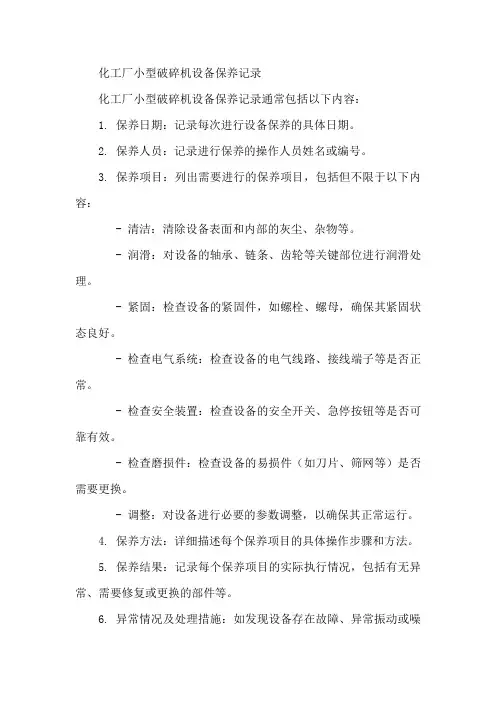 化工厂小型破碎机设备保养记录

化工厂小型破碎机设备保养记录通常包括以下内容：

1. 保养日期：记录每次进行设备保养的具体日期。

2. 保养人员：记录进行保养的操作人员姓名或编号。

3. 保养项目：列出需要进行的保养项目，包括但不限于以下内容：

- 清洁：清除设备表面和内部的灰尘、杂物等。

- 润滑：对设备的轴承、链条、齿轮等关键部位进行润滑处理。

- 紧固：检查设备的紧固件，如螺栓、螺母，确保其紧固状态良好。

- 检查电气系统：检查设备的电气线路、接线端子等是否正常。

- 检查安全装置：检查设备的安全开关、急停按钮等是否可靠有效。

- 检查磨损件：检查设备的易损件（如刀片、筛网等）是否需要更换。

- 调整：对设备进行必要的参数调整，以确保其正常运行。

4. 保养方法：详细描述每个保养项目的具体操作步骤和方法。

5. 保养结果：记录每个保养项目的实际执行情况，包括有无异常、需要修复或更换的部件等。

6. 异常情况及处理措施：如发现设备存在故障、异常振动或噪